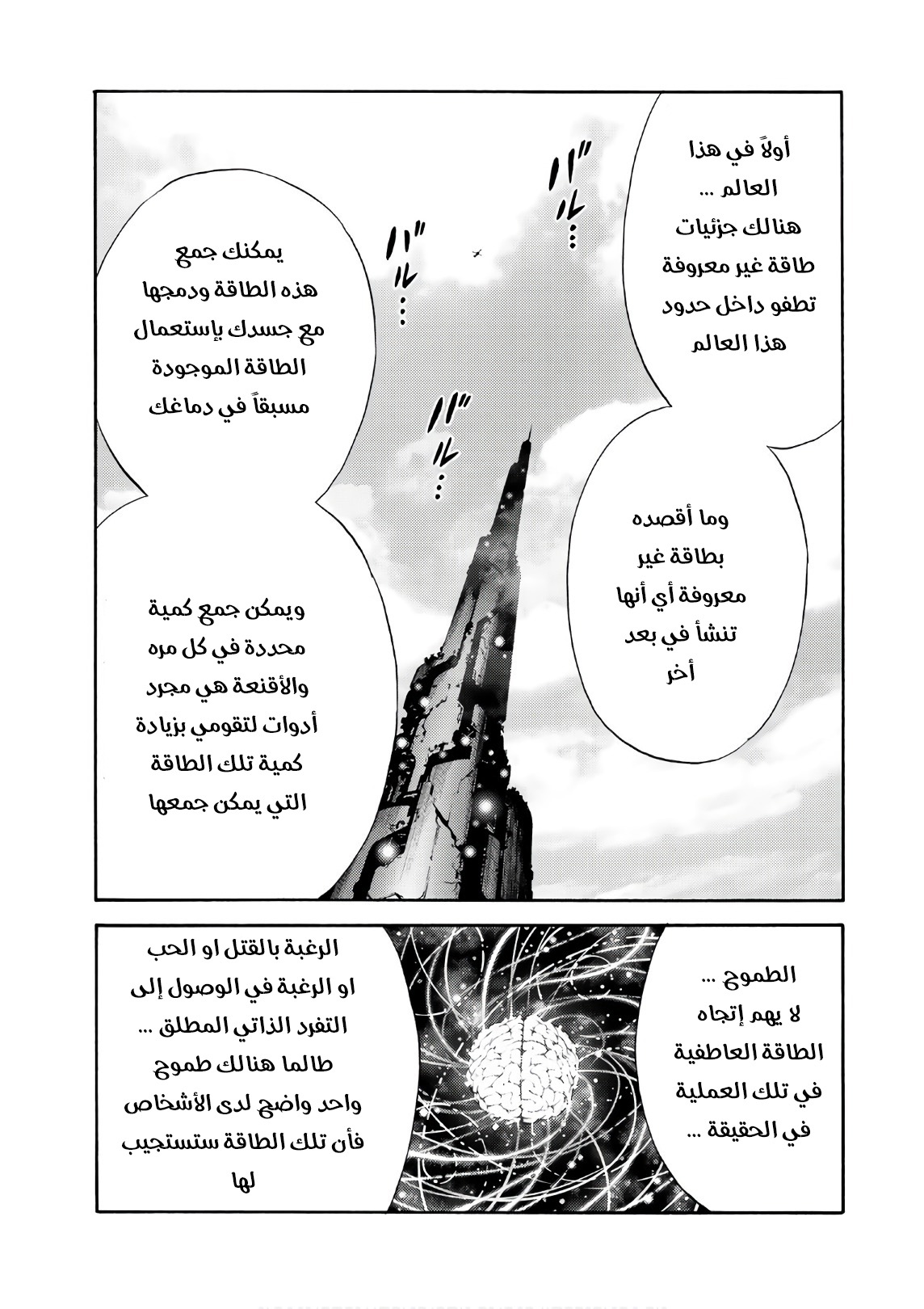 أولاً في هذا العالم ... هنالك جزئيات طاقة غير معروفة تطفو داخل حدود هذا العالم

وما أقصده بطاقة غير معروفة أي أنها تنشأ في بعد أخر

يمكنك جمع هذه الطاقة ودمجها مع جسدك بإستعمال الطاقة الموجودة مسبقاً في دماغك

ويمكن جمع كمية محددة في كل مره والأقنعة هي مجرد أدوات لتقومي بزيادة كمية تلك الطاقة التي يمكن جمعها

الطموح ... لا يهم إتجاه الطاقة العاطفية في تلك العملية في الحقيقة ...

الرغبة بالقتل او الحب او الرغبة في الوصول إلى التفرد الذاتي المطلق ... طالما هنالك طموح واحد واضح لدى الأشخاص فأن تلك الطاقة ستستجيب لها